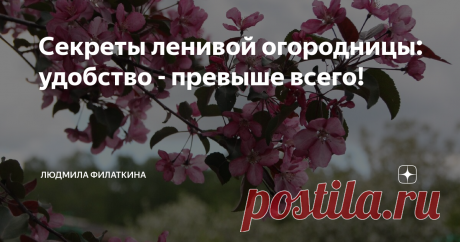 Секреты ленивой огородницы: удобство - превыше всего!

ЛЮДМИЛА ФИЛАТКИНА

postila.ru